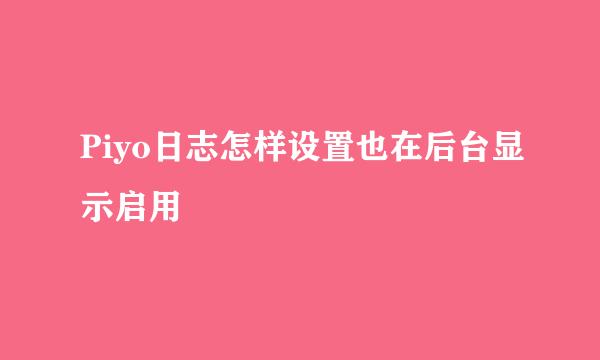 Piyo日志怎样设置也在后台显示启用